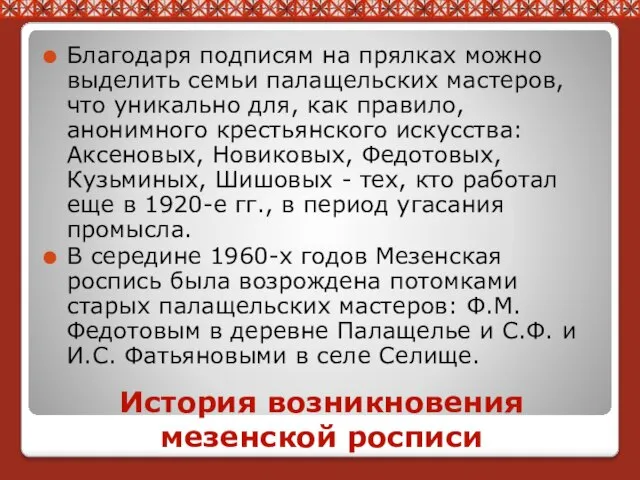 Благодаря подписям на прялках можно выделить семьи палащельских мастеров, что уникально для, как правило, анонимного крестьянского искусства: Аксеновых, Новиковых, Федотовых, Кузьминых, Шишовых - тех, кто работал еще в 1920-е гг., в период угасания промысла.

В середине 1960-х годов Мезенская роспись была возрождена потомками старых палащельских мастеров: Ф.М. Федотовым в деревне Палащелье и С.Ф. и И.С. Фатьяновыми в селе Селище.

История возникновения мезенской росписи